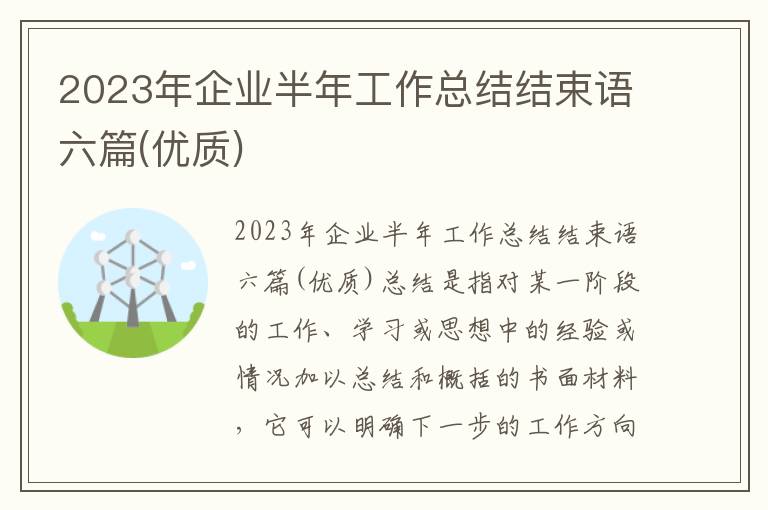 2023年企业半年工作总结结束语六篇(优质)

2023年企业半年工作总结结束语六篇(优质)总结是指对某一阶段的工作、学习或思想中的经验或情况加以总结和概括的书面材料，它可以明确下一步的工作方向